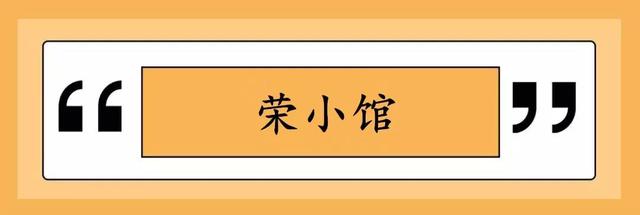 “ 荣小馆 ”